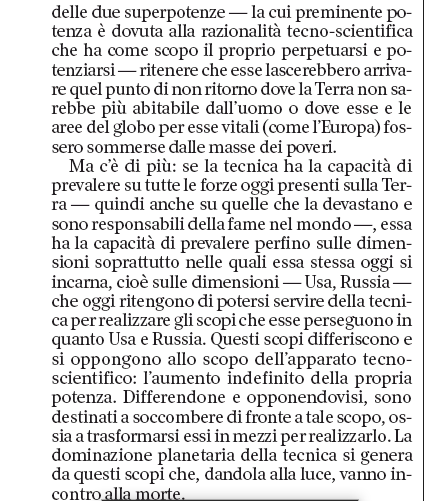 delle due superpotenze — la cui preminente potenza è dovuta alla razionalità tecno-scientifica che ha come scopo il proprio perpetuarsi e potenziarsi — ritenere che esse lascerebbero arrivare quel punto di non ritorno dove la Terra non sarebbe più abitabile dall'uomo o dove esse e le aree del globo per esse vitali (come l'Europa) fossero sommerse dalle masse dei poveri.

Ma c'è di più: se la tecnica ha la capacità di prevalere su tutte le forze oggi presenti sulla Terra — quindi anche su quelle che la devastano e sono responsabili della fame nel mondo —, essa ha la capacità di prevalere perfino sulle dimensioni soprattutto nelle quali essa stessa oggi si incarna, cioè sulle dimensioni — Usa, Russia — che oggi ritengono di potersi servire della tecnica per realizzare gli scopi che esse perseguono in quanto Usa e Russia. Questi scopi differiscono e si oppongono allo scopo dell'apparato tecno-scientifico: l'aumento indefinito della propria potenza. Differendone e opponendovisi, sono destinati a soccombere di fronte a tale scopo, ossia a trasformarsi essi in mezzi per realizzarlo. La dominazione planetaria della tecnica si genera da questi scopi che, dandola alla luce, vanno incontro alla morte.